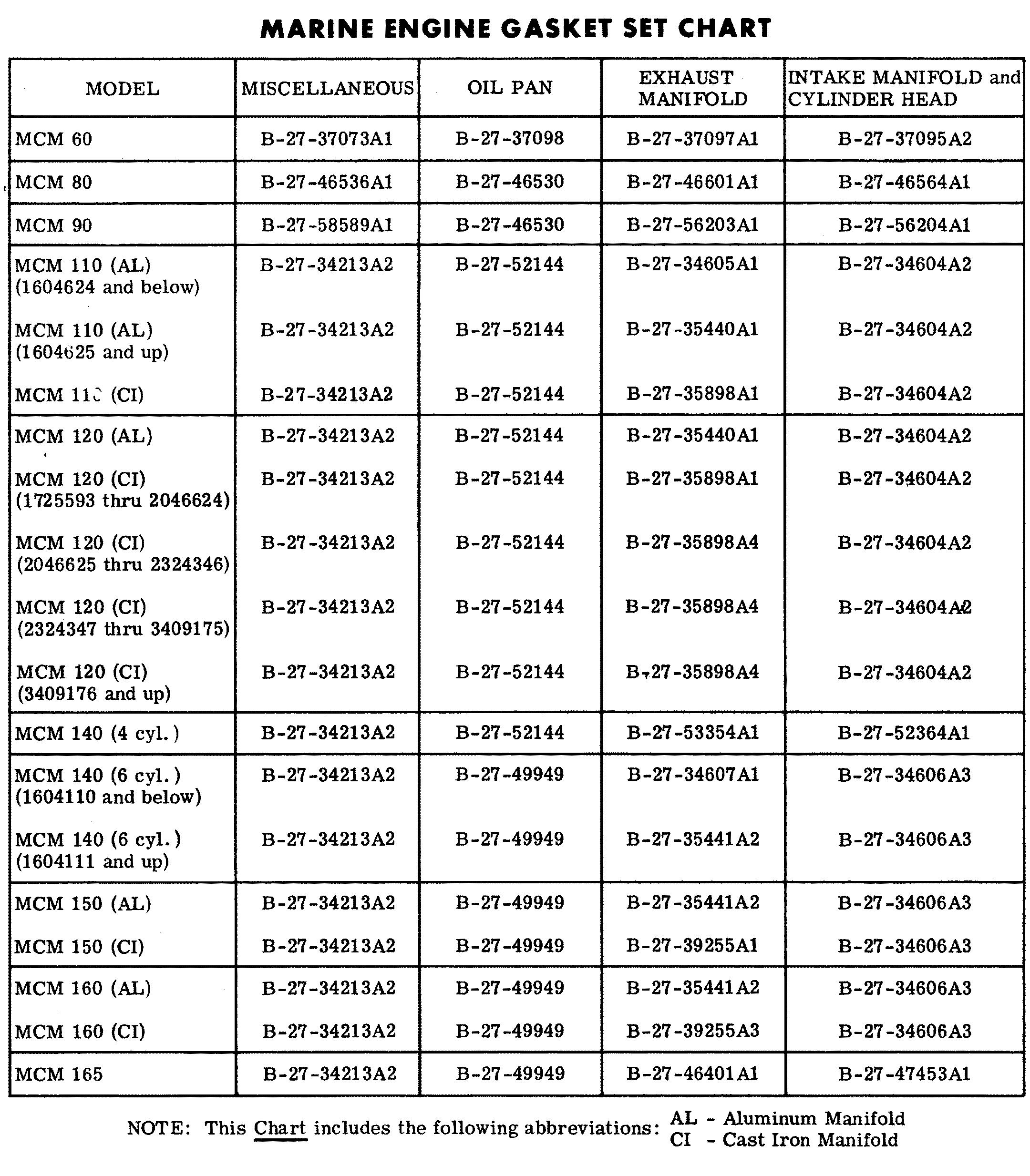 MARINE ENGINE GASKET SET CHART

| MODEL | MISCELLANEOUS | OIL PAN | EXHAUST MANIFOLD | INTAKE MANIFOLD and CYLINDER HEAD |
|---|---|---|---|---|
| MCM 60 | B-27-37073A1 | B-27-37098 | B-27-37097A1 | B-27-37095A2 |
| MCM 80 | B-27-46536A1 | B-27-46530 | B-27-46601A1 | B-27-46564A1 |
| MCM 90 | B-27-58589A1 | B-27-46530 | B-27-56203A1 | B-27-56204A1 |
| MCM 110 (AL) (1604624 and below) | B-27-34213A2 | B-27-52144 | B-27-34605A1 | B-27-34604A2 |
| MCM 110 (AL) (1604625 and up) | B-27-34213A2 | B-27-52144 | B-27-35440A1 | B-27-34604A2 |
| MCM 110 (CI) | B-27-34213A2 | B-27-52144 | B-27-35898A1 | B-27-34604A2 |
| MCM 120 (AL) | B-27-34213A2 | B-27-52144 | B-27-35440A1 | B-27-34604A2 |
| MCM 120 (CI) (1725593 thru 2046624) | B-27-34213A2 | B-27-52144 | B-27-35898A1 | B-27-34604A2 |
| MCM 120 (CI) (2046625 thru 2324346) | B-27-34213A2 | B-27-52144 | B-27-35898A4 | B-27-34604A2 |
| MCM 120 (CI) (2324347 thru 3409175) | B-27-34213A2 | B-27-52144 | B-27-35898A4 | B-27-34604A2 |
| MCM 120 (CI) (3409176 and up) | B-27-34213A2 | B-27-52144 | B-27-35898A4 | B-27-34604A2 |
| MCM 140 (4 cyl.) | B-27-34213A2 | B-27-52144 | B-27-53354A1 | B-27-52364A1 |
| MCM 140 (6 cyl.) (1604110 and below) | B-27-34213A2 | B-27-49949 | B-27-34607A1 | B-27-34606A3 |
| MCM 140 (6 cyl.) (1604111 and up) | B-27-34213A2 | B-27-49949 | B-27-35441A2 | B-27-34606A3 |
| MCM 150 (AL) | B-27-34213A2 | B-27-49949 | B-27-35441A2 | B-27-34606A3 |
| MCM 150 (CI) | B-27-34213A2 | B-27-49949 | B-27-39255A1 | B-27-34606A3 |
| MCM 160 (AL) | B-27-34213A2 | B-27-49949 | B-27-35441A2 | B-27-34606A3 |
| MCM 160 (CI) | B-27-34213A2 | B-27-49949 | B-27-39255A3 | B-27-34606A3 |
| MCM 165 | B-27-34213A2 | B-27-49949 | B-27-46401A1 | B-27-47453A1 |

NOTE: This Chart includes the following abbreviations: AL - Aluminum Manifold
CI - Cast Iron Manifold